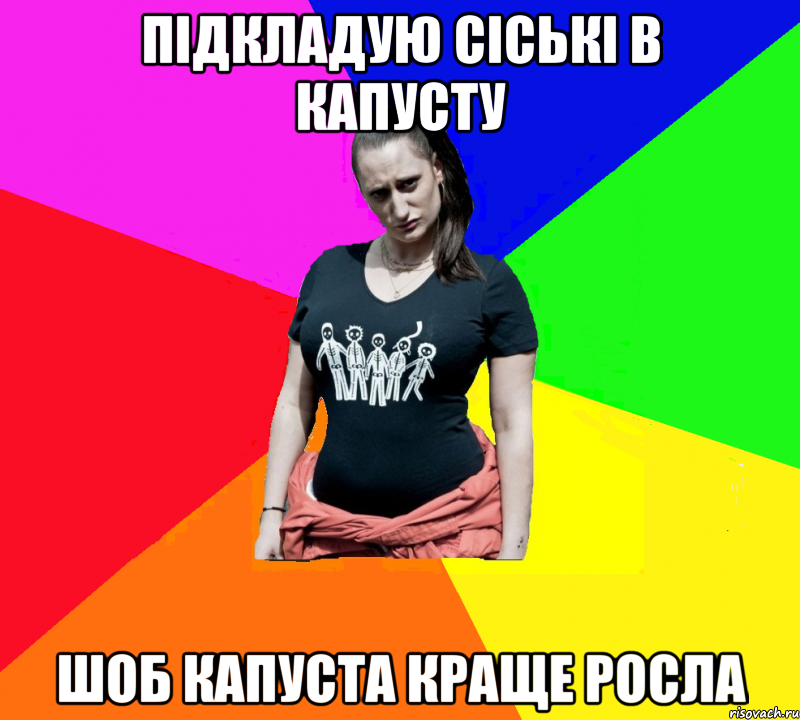 ПІДКЛАДУЮ СІСЬКІ В КАПУСТУ

ШОБ КАПУСТА КРАЩЕ РОСЛА

risovach.ru